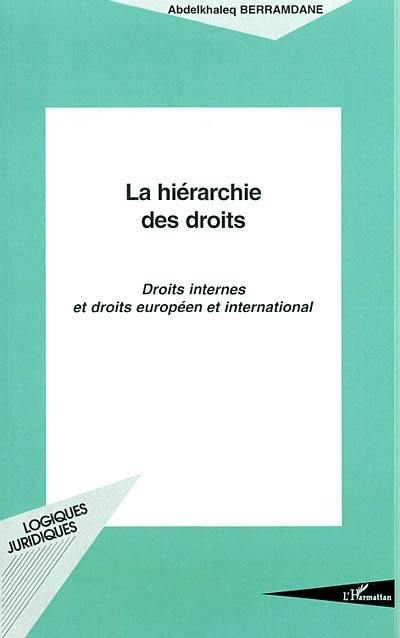 Abdelkhaleq BERRAMDANE

La hiérarchie des droits

Droits internes et droits européen et international

LOGIQUES JURIDIQUES

L'Harmattan